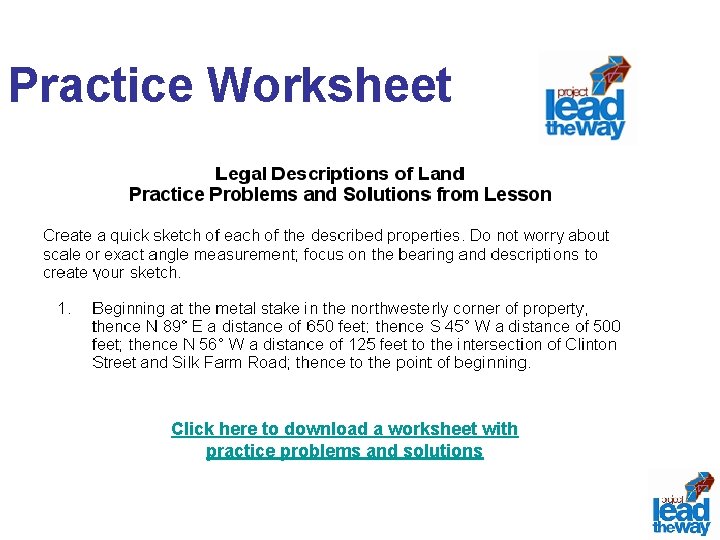 Practice Worksheet

project lead the way

Legal Descriptions of Land
Practice Problems and Solutions from Lesson

Create a quick sketch of each of the described properties. Do not worry about scale or exact angle measurement; focus on the bearing and descriptions to create your sketch.

1. Beginning at the metal stake in the northwesterly corner of property, thence N 89° E a distance of 650 feet; thence S 45° W a distance of 500 feet; thence N 56° W a distance of 125 feet to the intersection of Clinton Street and Silk Farm Road; thence to the point of beginning.

Click here to download a worksheet with practice problems and solutions

project lead the way